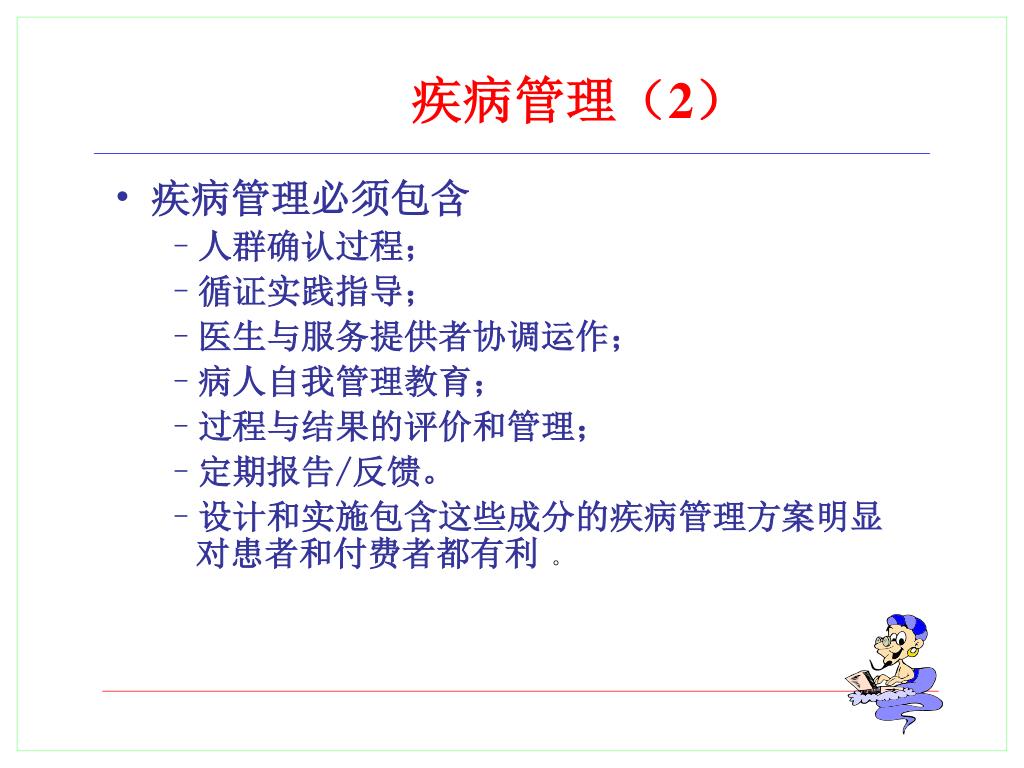 疾病管理（2）

• 疾病管理必须包含
– 人群确认过程；
– 循证实践指导；
– 医生与服务提供者协调运作；
– 病人自我管理教育；
– 过程与结果的评价和管理；
– 定期报告/反馈。
– 设计和实施包含这些成分的疾病管理方案明显对患者和付费者都有利 。